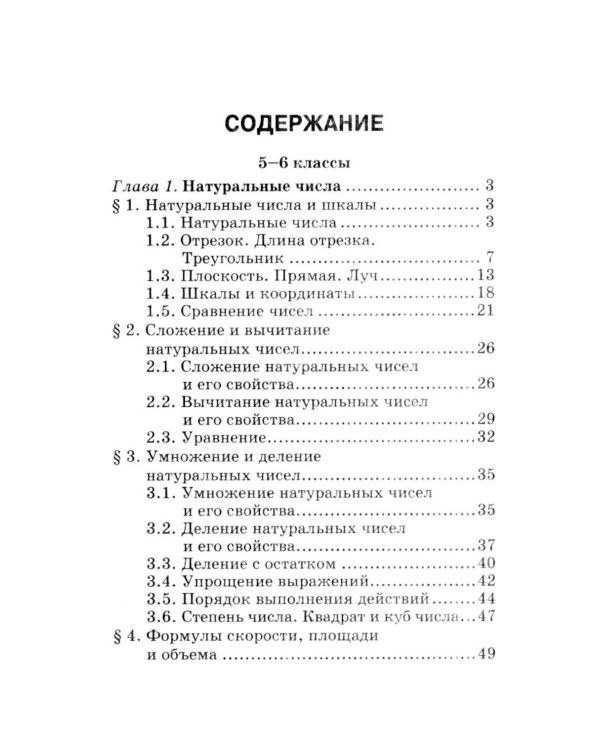 СОДЕРЖАНИЕ

5–6 классы

Глава 1. Натуральные числа 3

§ 1. Натуральные числа и шкалы 3

1.1. Натуральные числа 3

1.2. Отрезок. Длина отрезка. Треугольник 7

1.3. Плоскость. Прямая. Луч 13

1.4. Шкалы и координаты 18

1.5. Сравнение чисел 21

§ 2. Сложение и вычитание натуральных чисел 26

2.1. Сложение натуральных чисел и его свойства 26

2.2. Вычитание натуральных чисел и его свойства 29

2.3. Уравнение 32

§ 3. Умножение и деление натуральных чисел 35

3.1. Умножение натуральных чисел и его свойства 35

3.2. Деление натуральных чисел и его свойства 37

3.3. Деление с остатком 40

3.4. Упрощение выражений 42

3.5. Порядок выполнения действий 44

3.6. Степень числа. Квадрат и куб числа 47

§ 4. Формулы скорости, площади и объема 49